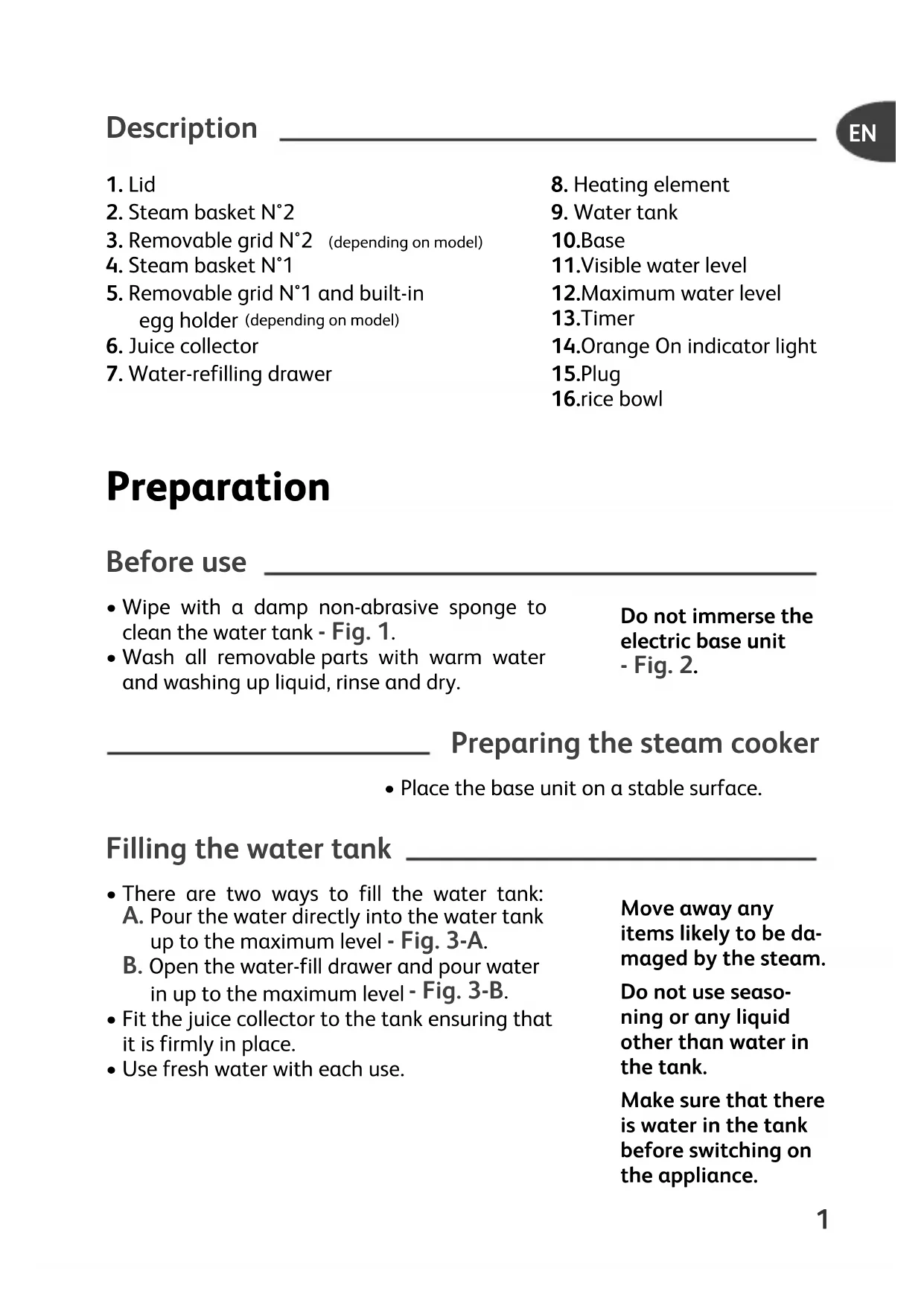 Description

EN

1. Lid
2. Steam basket N°2
3. Removable grid N°2 (depending on model)
4. Steam basket N°1
5. Removable grid N°1 and built-in egg holder (depending on model)
6. Juice collector
7. Water-refilling drawer

8. Heating element
9. Water tank
10.Base
11.Visible water level
12.Maximum water level
13.Timer
14.Orange On indicator light
15.Plug
16.rice bowl

Preparation

Before use

• Wipe with a damp non-abrasive sponge to clean the water tank - Fig. 1.
• Wash all removable parts with warm water and washing up liquid, rinse and dry.

Do not immerse the electric base unit - Fig. 2.

Preparing the steam cooker

• Place the base unit on a stable surface.

Filling the water tank

• There are two ways to fill the water tank:
A. Pour the water directly into the water tank up to the maximum level - Fig. 3-A.
B. Open the water-fill drawer and pour water in up to the maximum level - Fig. 3-B.
• Fit the juice collector to the tank ensuring that it is firmly in place.
• Use fresh water with each use.

Move away any items likely to be damaged by the steam.

Do not use seasoning or any liquid other than water in the tank.

Make sure that there is water in the tank before switching on the appliance.

1